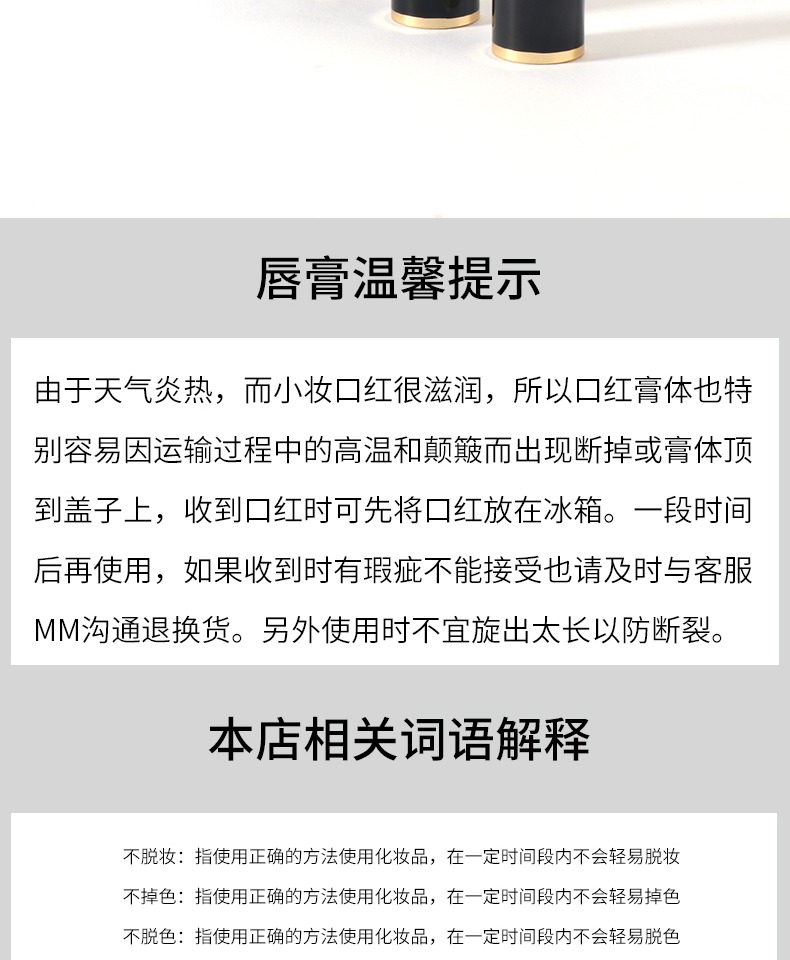 唇膏温馨提示

由于天气炎热，而小妆口红很滋润，所以口红膏体也特别容易因运输过程中的高温和颠簸而出现断掉或膏体顶到盖子上，收到口红时可先将口红放在冰箱。一段时间后再使用，如果收到时有瑕疵不能接受也请及时与客服MM沟通退换货。另外使用时不宜旋出太长以防断裂。

本店相关词语解释

不脱妆：指使用正确的方法使用化妆品，在一定时间段内不会轻易脱妆

不掉色：指使用正确的方法使用化妆品，在一定时间段内不会轻易掉色

不脱色：指使用正确的方法使用化妆品，在一定时间段内不会轻易脱色